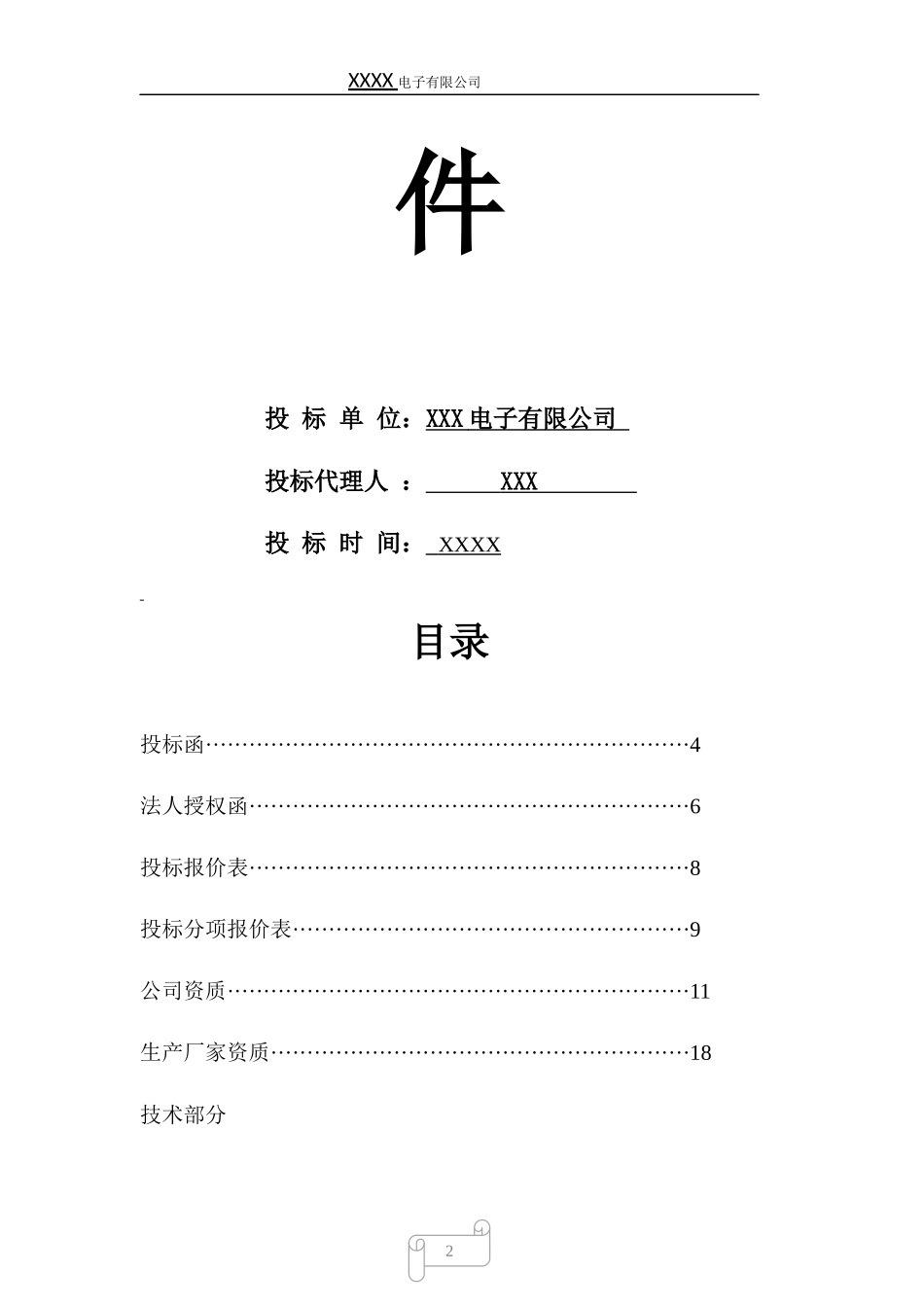 XXXX 电子有限公司

件

投 标 单 位：XXX 电子有限公司

投标代理人 ： XXX

投 标 时 间： XXXX

-

目录

投标函……………………………………………………………4

法人授权函………………………………………………………6

投标报价表………………………………………………………8

投标分项报价表…………………………………………………9

公司资质…………………………………………………………11

生产厂家资质……………………………………………………18

技术部分

2